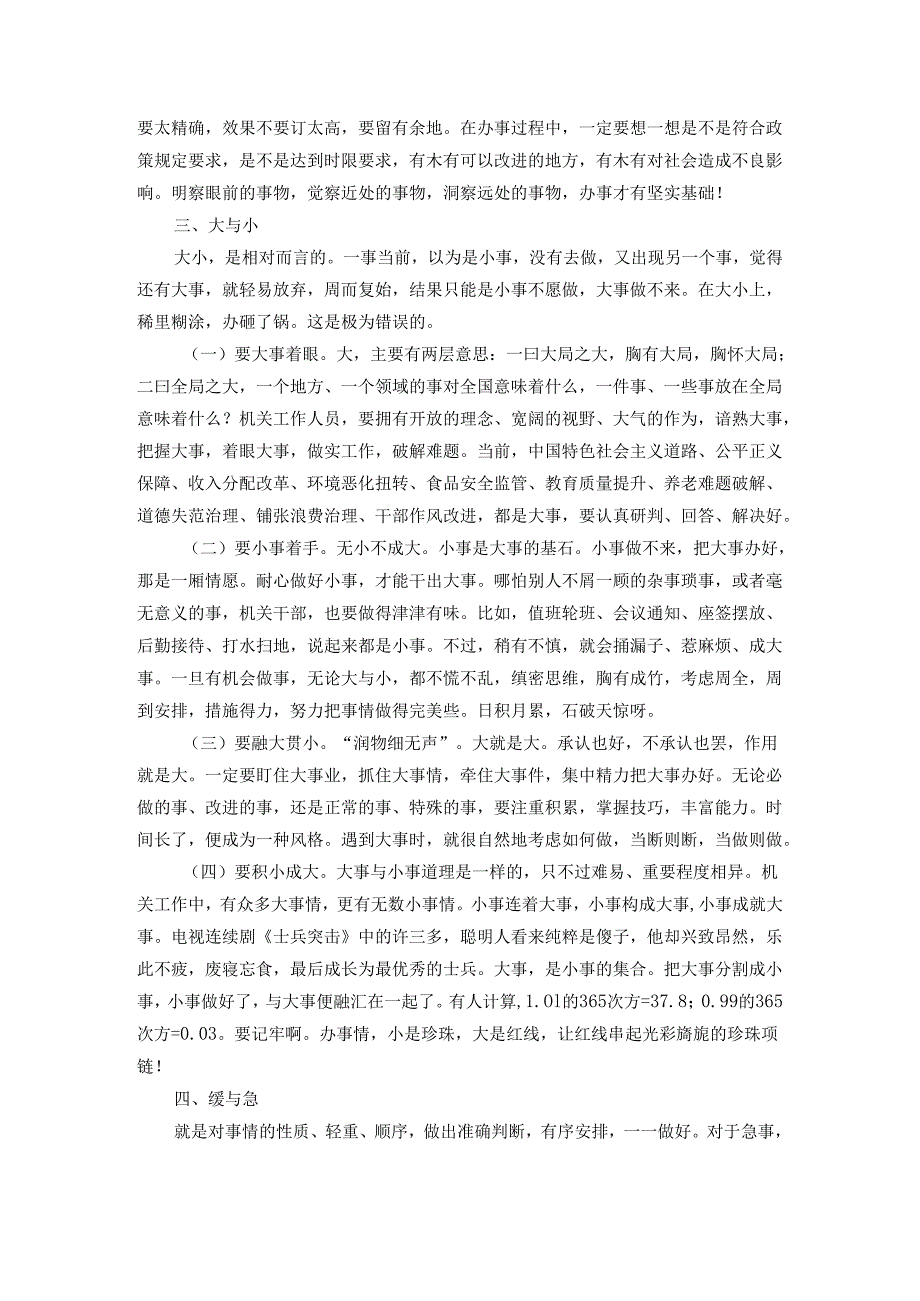 要太精确，效果不要订太高，要留有余地。在办事过程中，一定要想一想是不是符合政策规定要求，是不是达到时限要求，有木有可以改进的地方，有木有对社会造成不良影响。明察眼前的事物，觉察近处的事物，洞察远处的事物，办事才有坚实基础！

三、大与小

大小，是相对而言的。一事当前，以为是小事，没有去做，又出现另一个事，觉得还有大事，就轻易放弃，周而复始，结果只能是小事不愿做，大事做不来。在大小上，稀里糊涂，办砸了锅。这是极为错误的。

（一）要大事着眼。大，主要有两层意思：一曰大局之大，胸有大局，胸怀大局；二曰全局之大，一个地方、一个领域的事对全国意味着什么，一件事、一些事放在全局意味着什么？机关工作人员，要拥有开放的理念、宽阔的视野、大气的作为，谙熟大事，把握大事，着眼大事，做实工作，破解难题。当前，中国特色社会主义道路、公平正义保障、收入分配改革、环境恶化扭转、食品安全监管、教育质量提升、养老难题破解、道德失范治理、铺张浪费治理、干部作风改进，都是大事，要认真研判、回答、解决好。

（二）要小事着手。无小不成大。小事是大事的基石。小事做不来，把大事办好，那是一厢情愿。耐心做好小事，才能干出大事。哪怕别人不屑一顾的杂事琐事，或者毫无意义的事，机关干部，也要做得津津有味。比如，值班轮班、会议通知、座签摆放、后勤接待、打水扫地，说起来都是小事。不过，稍有不慎，就会捅漏子、惹麻烦、成大事。一旦有机会做事，无论大与小，都不慌不乱，缜密思维，胸有成竹，考虑周全，周到安排，措施得力，努力把事情做得完美些。日积月累，石破天惊呀。

（三）要融大贯小。“润物细无声”。大就是大。承认也好，不承认也罢，作用就是大。一定要盯住大事业，抓住大事情，牵住大事件，集中精力把大事办好。无论必做的事、改进的事，还是正常的事、特殊的事，要注重积累，掌握技巧，丰富能力。时间长了，便成为一种风格。遇到大事时，就很自然地考虑如何做，当断则断，当做则做。

（四）要积小成大。大事与小事道理是一样的，只不过难易、重要程度相异。机关工作中，有众多大事情，更有无数小事情。小事连着大事，小事构成大事，小事成就大事。电视连续剧《士兵突击》中的许三多，聪明人看来纯粹是傻子，他却兴致昂然，乐此不疲，废寝忘食，最后成长为最优秀的士兵。大事，是小事的集合。把大事分割成小事，小事做好了，与大事便融汇在一起了。有人计算，1.01的365次方=37.8；0.99的365次方=0.03。要记牢啊。办事情，小是珍珠，大是红线，让红线串起光彩旖旎的珍珠项链！

四、缓与急

就是对事情的性质、轻重、顺序，做出准确判断，有序安排，一一做好。对于急事，